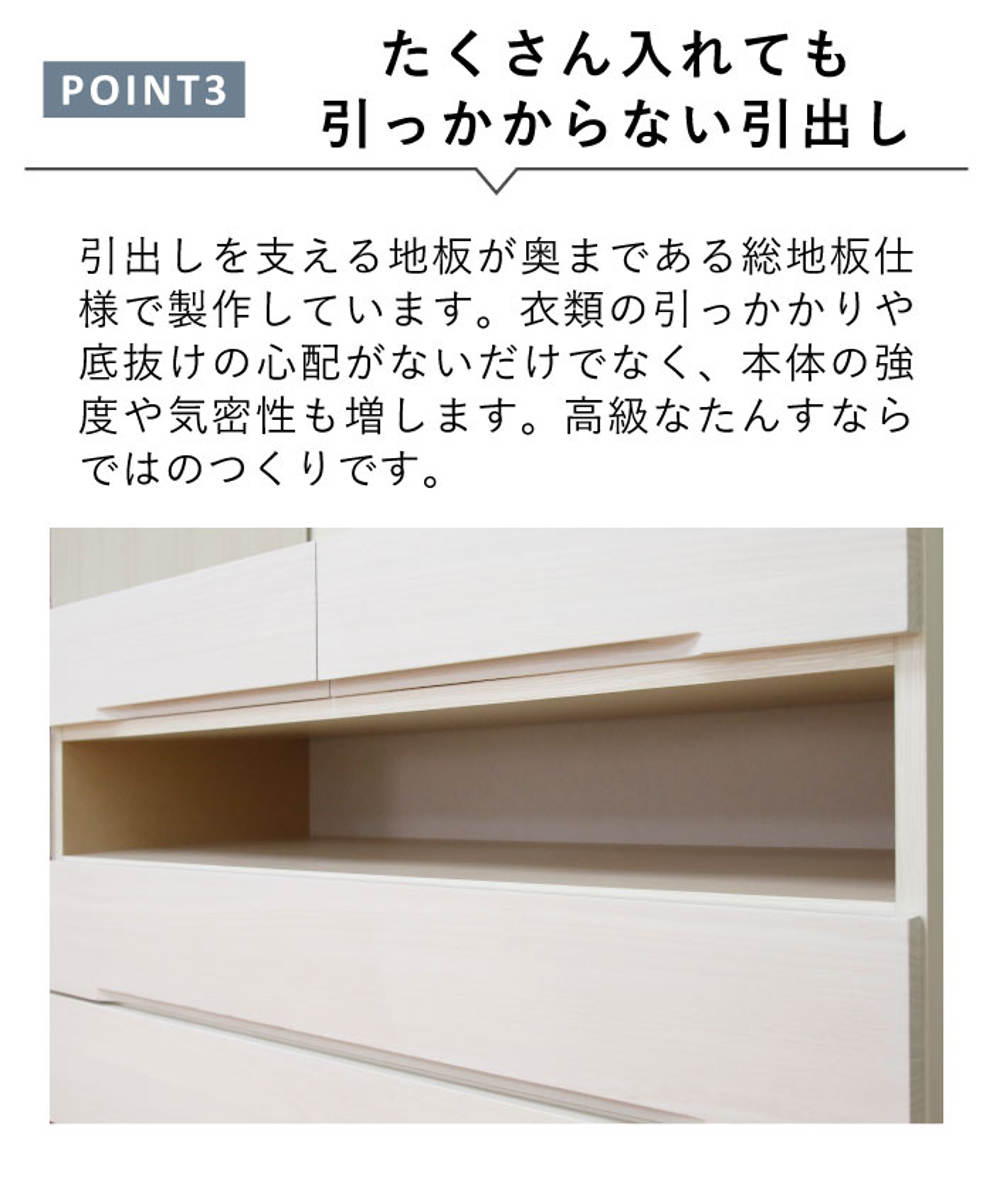 POINT3

たくさん入れても
引っかからない引出し

引出しを支える地板が奥まである総地板仕様で製作しています。衣類の引っかかりや底抜けの心配がないだけでなく、本体の強度や気密性も増します。高級なたんすならではのつくりです。